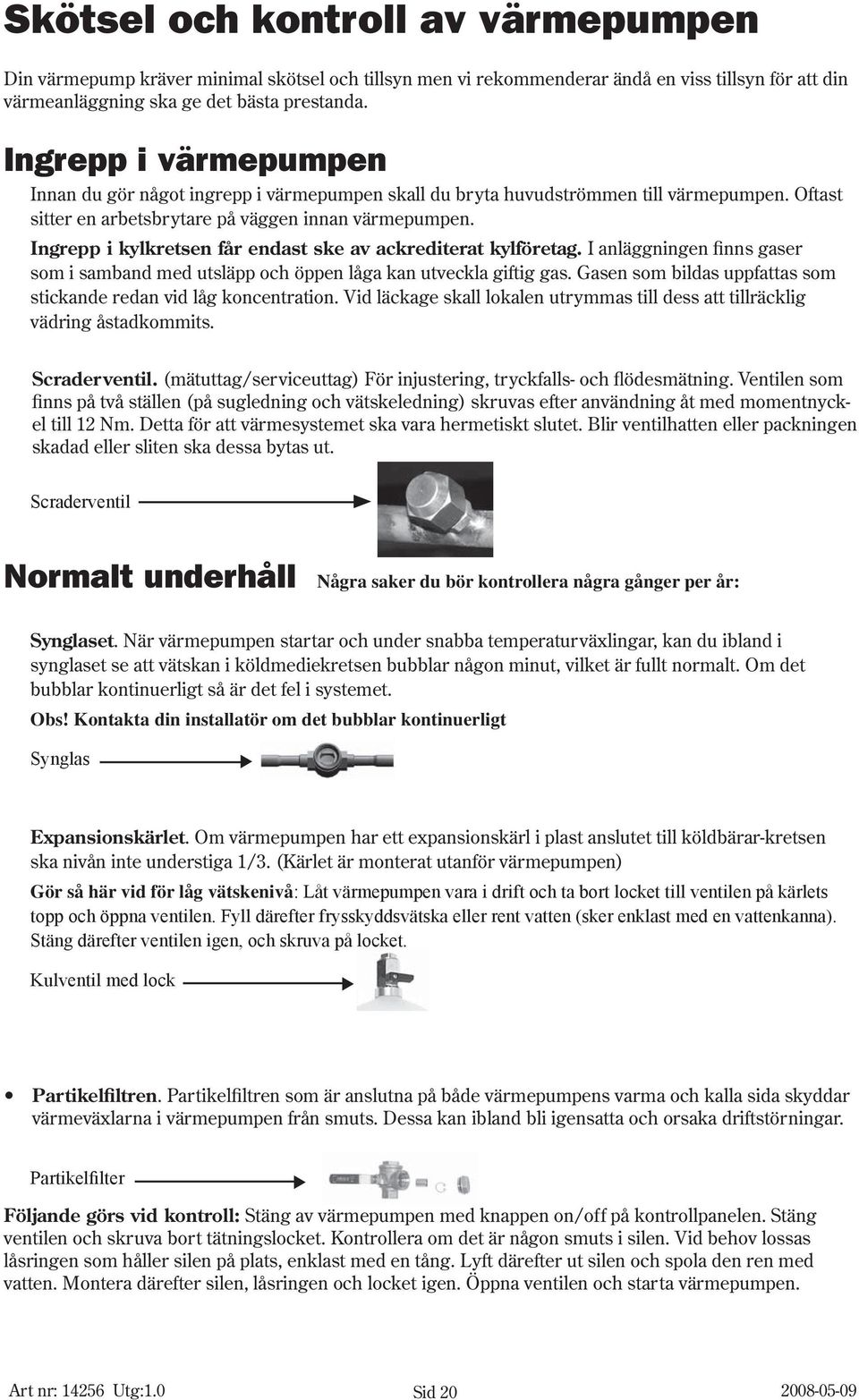 Skötsel och kontroll av värmepumpen

Din värmepump kräver minimal skötsel och tillsyn men vi rekommenderar ändå en viss tillsyn för att din värmeanläggning ska ge det bästa prestanda.

Ingrepp i värmepumpen

Innan du gör något ingrepp i värmepumpen skall du bryta huvudströmmen till värmepumpen. Oftast sitter en arbetsbrytare på väggen innan värmepumpen.

Ingrepp i kylkretsen får endast ske av ackrediterat kylföretag. I anläggningen finns gaser som i samband med utsläpp och öppen låga kan utveckla giftig gas. Gasen som bildas uppfattas som stickande redan vid låg koncentration. Vid läckage skall lokalen utrymmas till dess att tillräcklig vädring åstadkommits.

Scraderventil. (mätuttag/serviceuttag) För injustering, tryckfalls- och flödesmätning. Ventilen som finns på två ställen (på sugledning och vätskeledning) skruvas efter användning åt med momentnyckel till 12 Nm. Detta för att värmesystemet ska vara hermetiskt slutet. Blir ventilhatten eller packningen skadad eller sliten ska dessa bytas ut.

Scraderventil

Normalt underhåll Några saker du bör kontrollera några gånger per år:

Synglaset. När värmepumpen startar och under snabba temperaturväxlingar, kan du ibland i synglaset se att vätskan i köldmediekretsen bubblar någon minut, vilket är fullt normalt. Om det bubblar kontinuerligt så är det fel i systemet.

Obs! Kontakta din installatör om det bubblar kontinuerligt

Synglas

Expansionskärlet. Om värmepumpen har ett expansionskärl i plast anslutet till köldbärar-kretsen ska nivån inte understiga 1/3. (Kärlet är monterat utanför värmepumpen)

Gör så här vid för låg vätskenivå: Låt värmepumpen vara i drift och ta bort locket till ventilen på kärlets topp och öppna ventilen. Fyll därefter frysskyddsvätska eller rent vatten (sker enklast med en vattenkanna). Stäng därefter ventilen igen, och skruva på locket.

Kulventil med lock

• Partikelfiltren. Partikelfiltren som är anslutna på både värmepumpens varma och kalla sida skyddar värmeväxlarna i värmepumpen från smuts. Dessa kan ibland bli igensatta och orsaka driftstörningar.

Partikelfilter

Följande görs vid kontroll: Stäng av värmepumpen med knappen on/off på kontrollpanelen. Stäng ventilen och skruva bort tätningslocket. Kontrollera om det är någon smuts i silen. Vid behov lossas låsringen som håller silen på plats, enklast med en tång. Lyft därefter ut silen och spola den ren med vatten. Montera därefter silen, låsringen och locket igen. Öppna ventilen och starta värmepumpen.

Art nr: 14256 Utg:1.0 Sid 20 2008-05-09